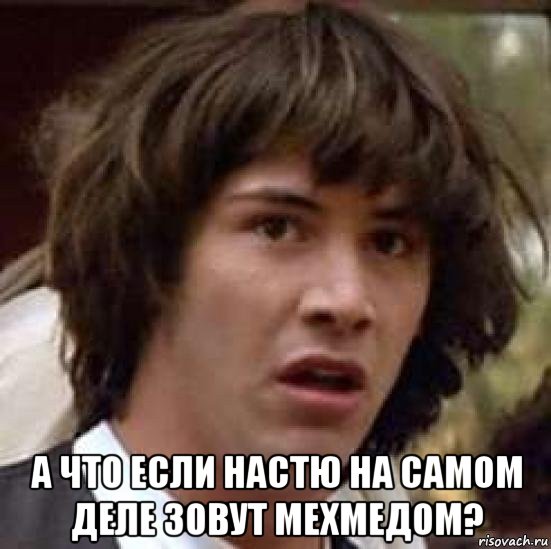 А ЧТО ЕСЛИ НАСТЮ НА САМОМ ДЕЛЕ ЗОВУТ МЕХМЕДОМ?

risovach.ru